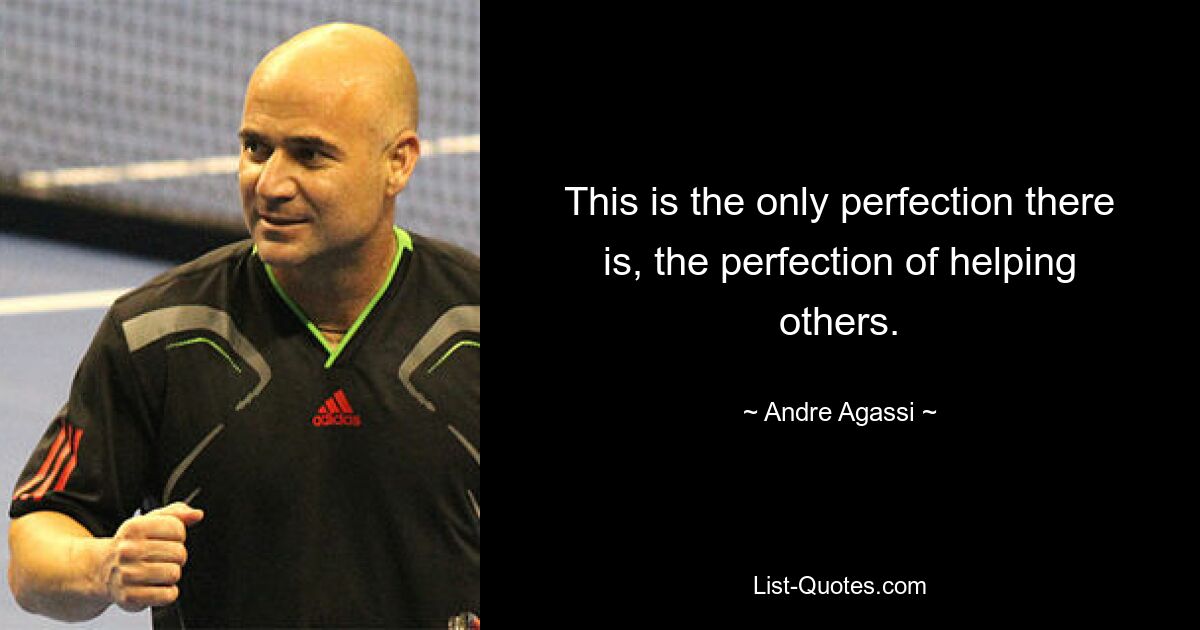 adidas

This is the only perfection there is, the perfection of helping others.

~ Andre Agassi ~

List-Quotes.com